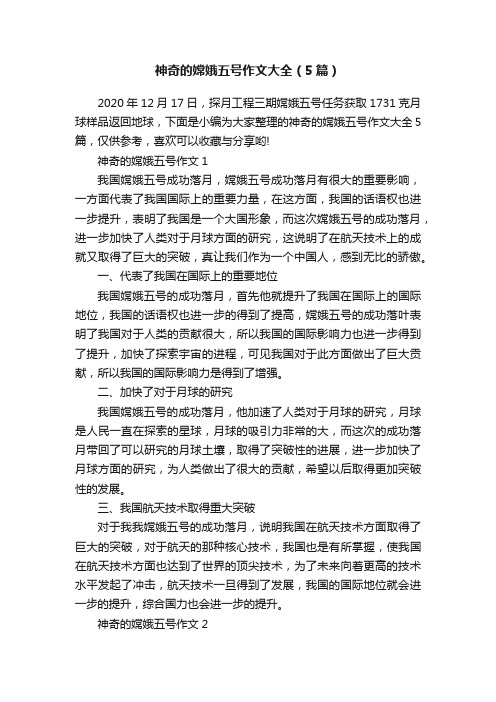 神奇的嫦娥五号作文大全（5篇）

2020年12月17日，探月工程三期嫦娥五号任务获取1731克月球样品返回地球，下面是小编为大家整理的神奇的嫦娥五号作文大全5篇，仅供参考，喜欢可以收藏与分享哟!

神奇的嫦娥五号作文1

我国嫦娥五号成功落月，嫦娥五号成功落月有很大的重要影响，一方面代表了我国国际上的重要力量，在这方面，我国的话语权也进一步提升，表明了我国是一个大国形象，而这次嫦娥五号的成功落月，进一步加快了人类对于月球方面的研究，这说明了在航天技术上的成就又取得了巨大的突破，真让我们作为一个中国人，感到无比的骄傲。

一、代表了我国在国际上的重要地位

我国嫦娥五号的成功落月，首先他就提升了我国在国际上的国际地位，我国的话语权也进一步的得到了提高，嫦娥五号的成功落叶表明了我国对于人类的贡献很大，所以我国的国际影响力也进一步得到了提升，加快了探索宇宙的进程，可见我国对于此方面做出了巨大贡献，所以我国的国际影响力是得到了增强。

二、加快了对于月球的研究

我国嫦娥五号的成功落月，他加速了人类对于月球的研究，月球是人民一直在探索的星球，月球的吸引力非常的大，而这次的成功落月带回了可以研究的月球土壤，取得了突破性的进展，进一步加快了月球方面的研究，为人类做出了很大的贡献，希望以后取得更加突破性的发展。

三、我国航天技术取得重大突破

对于我我嫦娥五号的成功落月，说明我国在航天技术方面取得了巨大的突破，对于航天的那种核心技术，我国也是有所掌握，使我国在航天技术方面也达到了世界的顶尖技术，为了未来向着更高的技术水平发起了冲击，航天技术一旦得到了发展，我国的国际地位就会进一步的提升，综合国力也会进一步的提升。

神奇的嫦娥五号作文2